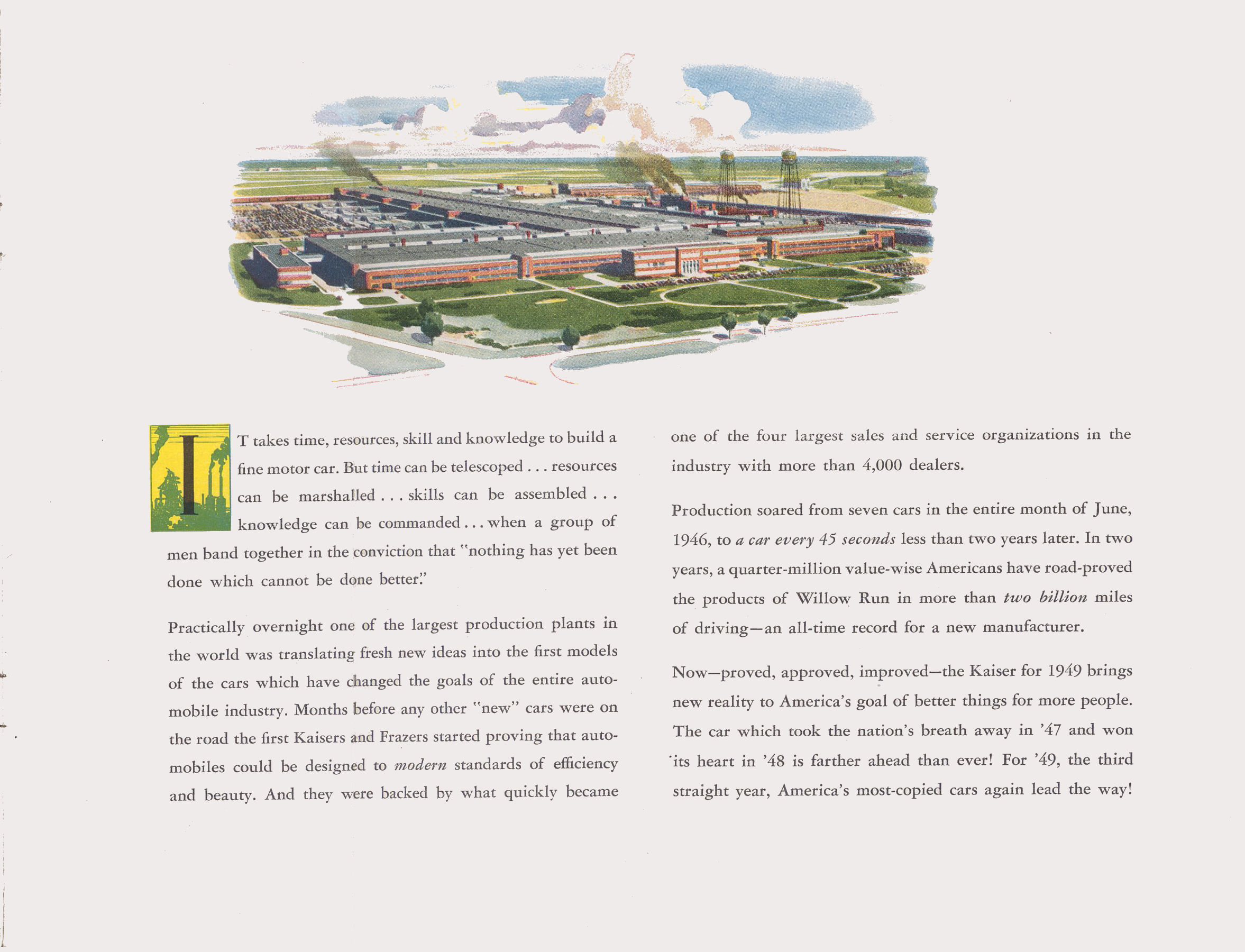 IT takes time, resources, skill and knowledge to build a fine motor car. But time can be telescoped . . . resources can be marshalled . . . skills can be assembled . . . knowledge can be commanded . . . when a group of men band together in the conviction that "nothing has yet been done which cannot be done better."

Practically overnight one of the largest production plants in the world was translating fresh new ideas into the first models of the cars which have changed the goals of the entire automobile industry. Months before any other "new" cars were on the road the first Kaisers and Frazers started proving that automobiles could be designed to modern standards of efficiency and beauty. And they were backed by what quickly became one of the four largest sales and service organizations in the industry with more than 4,000 dealers.

Production soared from seven cars in the entire month of June, 1946, to a car every 45 seconds less than two years later. In two years, a quarter-million value-wise Americans have road-proved the products of Willow Run in more than two billion miles of driving—an all-time record for a new manufacturer.

Now—proved, approved, improved—the Kaiser for 1949 brings new reality to America's goal of better things for more people. The car which took the nation's breath away in '47 and won its heart in '48 is farther ahead than ever! For '49, the third straight year, America's most-copied cars again lead the way!